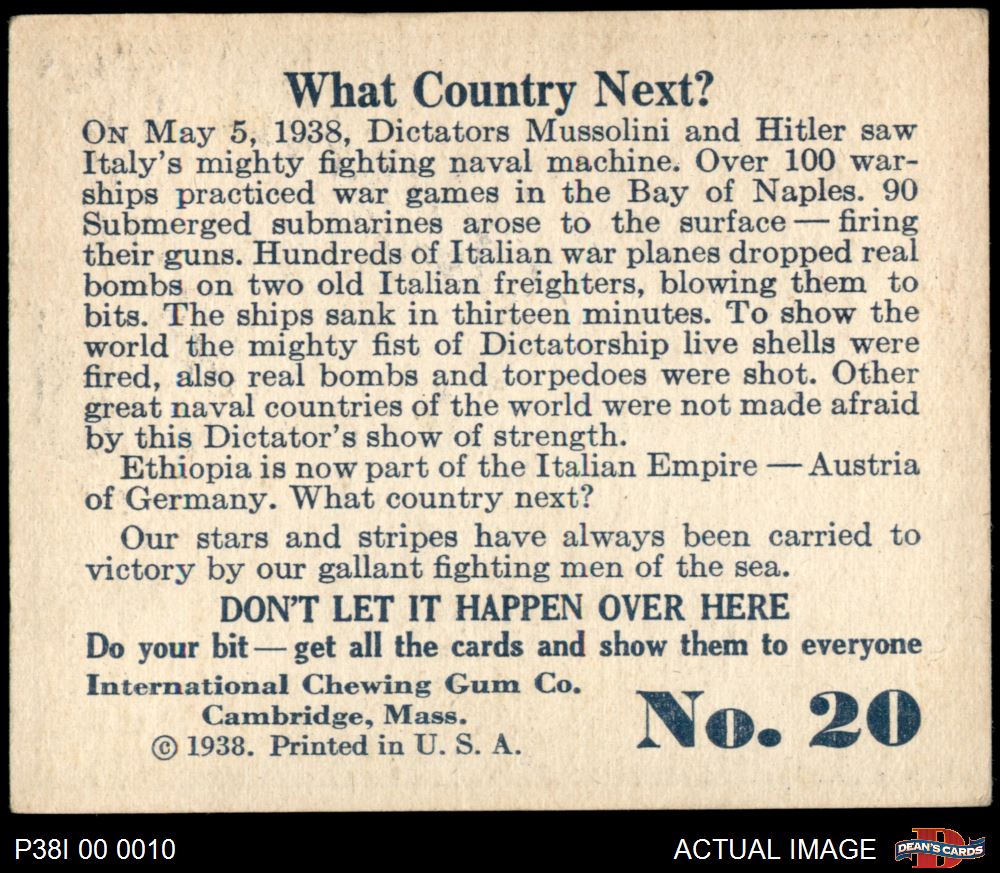 What Country Next?

On May 5, 1938, Dictators Mussolini and Hitler saw Italy's mighty fighting naval machine. Over 100 warships practiced war games in the Bay of Naples. 90 Submerged submarines arose to the surface — firing their guns. Hundreds of Italian war planes dropped real bombs on two old Italian freighters, blowing them to bits. The ships sank in thirteen minutes. To show the world the mighty fist of Dictatorship live shells were fired, also real bombs and torpedoes were shot. Other great naval countries of the world were not made afraid by this Dictator's show of strength.

Ethiopia is now part of the Italian Empire — Austria of Germany. What country next?

Our stars and stripes have always been carried to victory by our gallant fighting men of the sea.

DON'T LET IT HAPPEN OVER HERE

Do your bit — get all the cards and show them to everyone

International Chewing Gum Co.
Cambridge, Mass.
© 1938. Printed in U. S. A.

No. 20

P38I 00 0010

ACTUAL IMAGE

DEAN'S CARDS